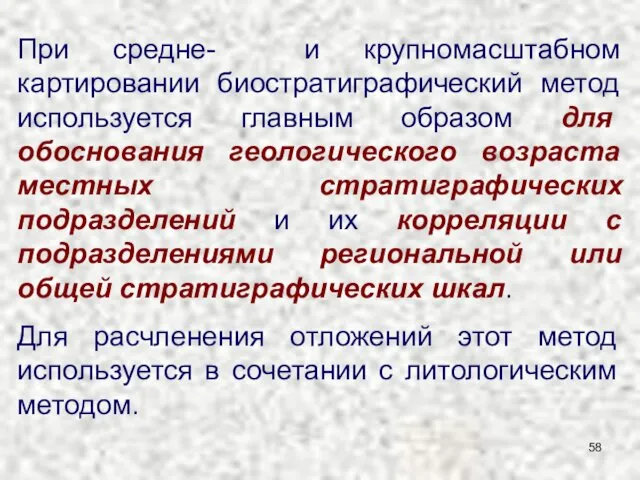 При средне- и крупномасштабном картировании биостратиграфический метод используется главным образом для обоснования геологического возраста местных стратиграфических подразделений и их корреляции с подразделениями региональной или общей стратиграфических шкал.

Для расчленения отложений этот метод используется в сочетании с литологическим методом.

58